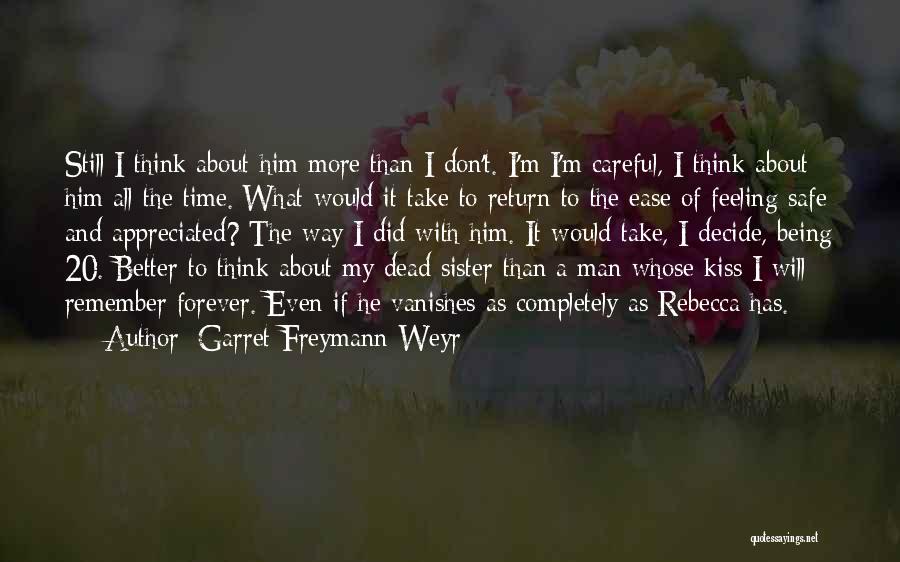 Still I think about him more than I don't. I'm I'm careful, I think about him all the time. What would it take to return to the ease of feeling safe and appreciated? The way I did with him. It would take, I decide, being 20. Better to think about my dead sister than a man whose kiss I will remember forever. Even if he vanishes as completely as Rebecca has.
— Author: Garret Freymann-Weyr

quotessayings.net